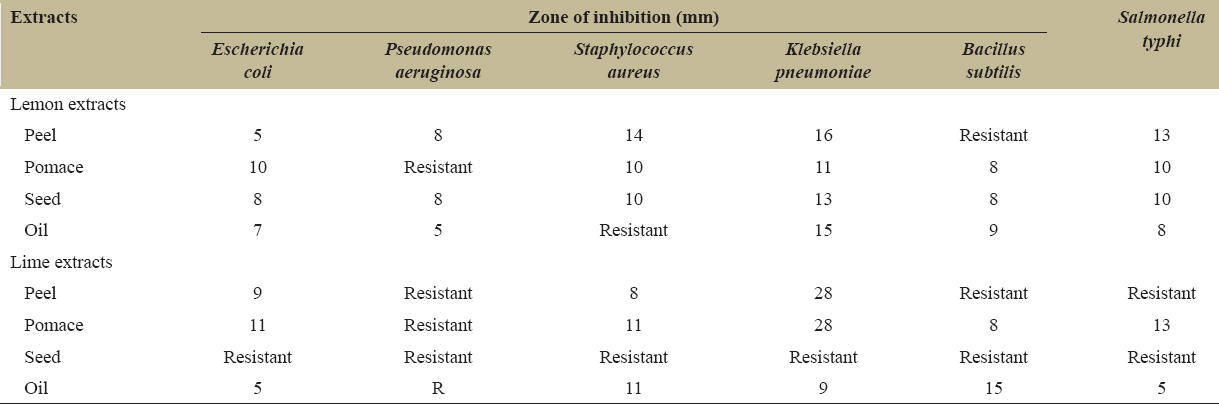 | Extracts | Zone of inhibition (mm) | | | | | |
|---|---|---|---|---|---|---|
| | Escherichia coli | Pseudomonas aeruginosa | Staphylococcus aureus | Klebsiella pneumoniae | Bacillus subtilis | Salmonella typhi |
| Lemon extracts | | | | | | |
| Peel | 5 | 8 | 14 | 16 | Resistant | 13 |
| Pomace | 10 | Resistant | 10 | 11 | 8 | 10 |
| Seed | 8 | 8 | 10 | 13 | 8 | 10 |
| Oil | 7 | 5 | Resistant | 15 | 9 | 8 |
| Lime extracts | | | | | | |
| Peel | 9 | Resistant | 8 | 28 | Resistant | Resistant |
| Pomace | 11 | Resistant | 11 | 28 | 8 | 13 |
| Seed | Resistant | Resistant | Resistant | Resistant | Resistant | Resistant |
| Oil | 5 | R | 11 | 9 | 15 | 5 |